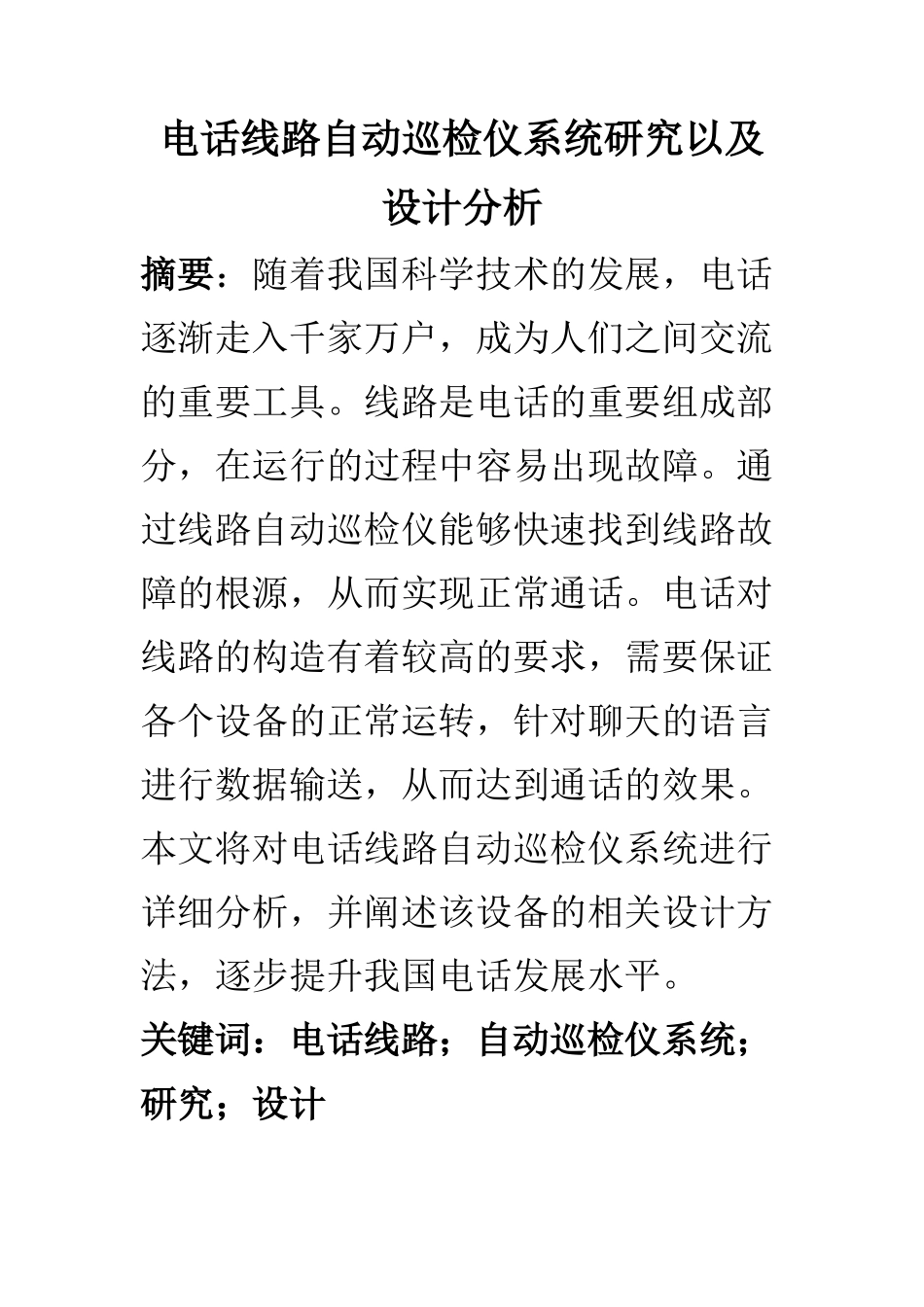 电话线路自动巡检仪系统研究以及设计分析

摘要：随着我国科学技术的发展，电话逐渐走入千家万户，成为人们之间交流的重要工具。线路是电话的重要组成部分，在运行的过程中容易出现故障。通过线路自动巡检仪能够快速找到线路故障的根源，从而实现正常通话。电话对线路的构造有着较高的要求，需要保证各个设备的正常运转，针对聊天的语言进行数据输送，从而达到通话的效果。本文将对电话线路自动巡检仪系统进行详细分析，并阐述该设备的相关设计方法，逐步提升我国电话发展水平。

关键词：电话线路；自动巡检仪系统；研究；设计